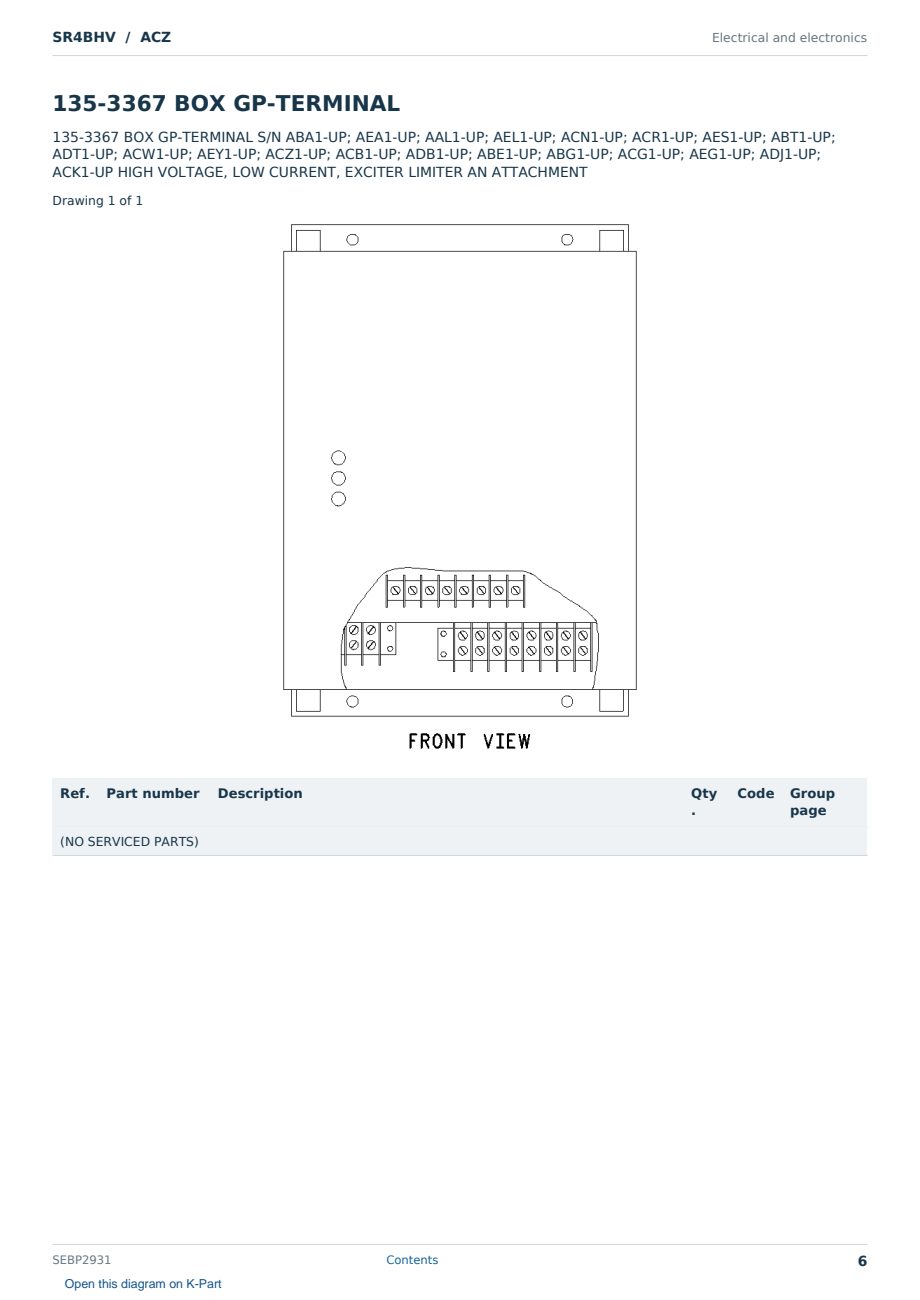 SR4BHV / ACZ

Electrical and electronics

135-3367 BOX GP-TERMINAL

135-3367 BOX GP-TERMINAL S/N ABA1-UP; AEA1-UP; AAL1-UP; AEL1-UP; ACN1-UP; ACR1-UP; AES1-UP; ABT1-UP; ADT1-UP; ACW1-UP; AEY1-UP; ACZ1-UP; ACB1-UP; ADB1-UP; ABE1-UP; ABG1-UP; ACG1-UP; AEG1-UP; ADJ1-UP; ACK1-UP HIGH VOLTAGE, LOW CURRENT, EXCITER LIMITER AN ATTACHMENT

Drawing 1 of 1

FRONT VIEW

| Ref. | Part number | Description | Qty. | Code | Group page |
|---|---|---|---|---|---|
| (NO SERVICED PARTS) | | | | | |

SEBP2931

Contents

6

Open this diagram on K-Part